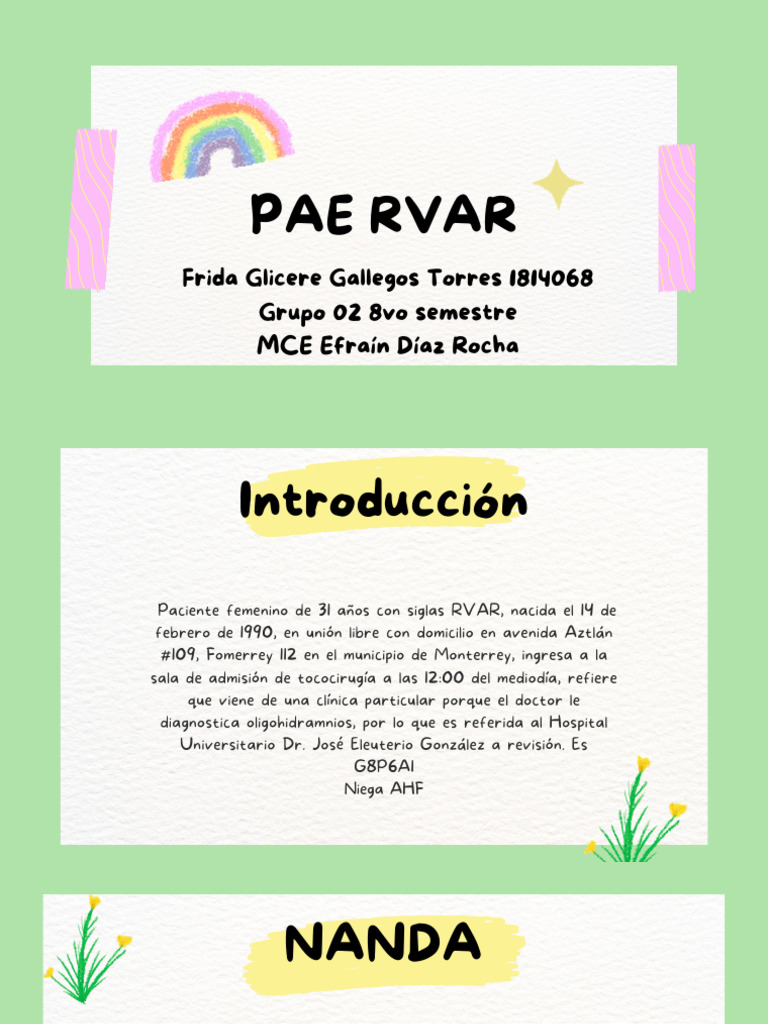 PAE RVAR

Frida Glicere Gallegos Torres 1814068
Grupo 02 8vo semestre
MCE Efraín Díaz Rocha

Introducción

Paciente femenino de 31 años con siglas RVAR, nacida el 14 de febrero de 1990, en unión libre con domicilio en avenida Aztlán #109, Fomerrey 112 en el municipio de Monterrey, ingresa a la sala de admisión de tococirugía a las 12:00 del mediodía, refiere que viene de una clínica particular porque el doctor le diagnostica oligohidramnios, por lo que es referida al Hospital Universitario Dr. José Eleuterio González a revisión. Es G8P6A1
Niega AHF

NANDA